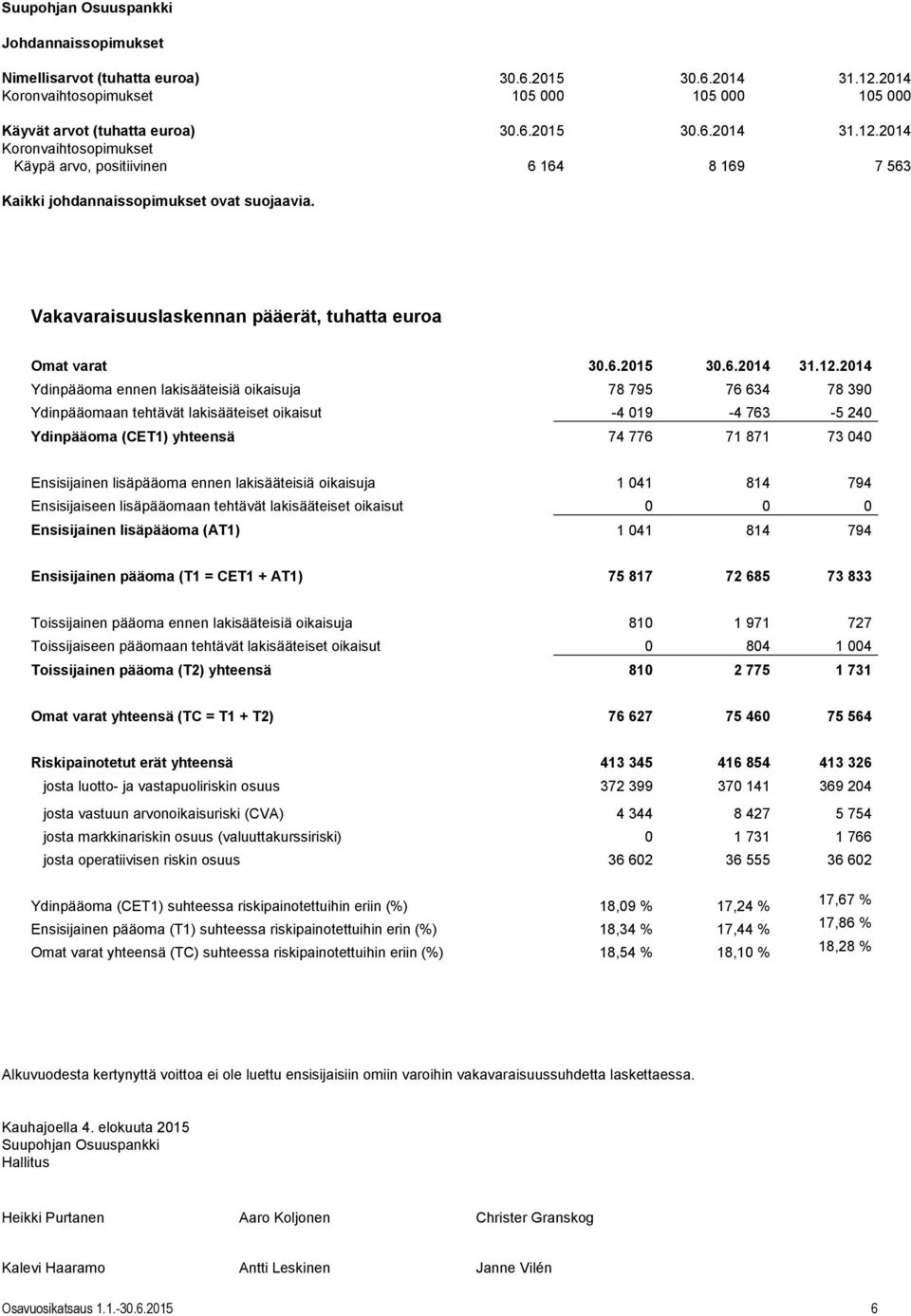 Suupohjan Osuuspankki

Johdannaissopimukset

| Nimellisarvot (tuhatta euroa) | 30.6.2015 | 30.6.2014 | 31.12.2014 |
|---|---|---|---|
| Koronvaihtosopimukset | 105 000 | 105 000 | 105 000 |

| Käyvät arvot (tuhatta euroa) | 30.6.2015 | 30.6.2014 | 31.12.2014 |
|---|---|---|---|
| Koronvaihtosopimukset | | | |
| Käypä arvo, positiivinen | 6 164 | 8 169 | 7 563 |

Kaikki johdannaissopimukset ovat suojaavia.

Vakavaraisuuslaskennan pääerät, tuhatta euroa

| Omat varat | 30.6.2015 | 30.6.2014 | 31.12.2014 |
|---|---|---|---|
| Ydinpääoma ennen lakisääteisiä oikaisuja | 78 795 | 76 634 | 78 390 |
| Ydinpääomaan tehtävät lakisääteiset oikaisut | -4 019 | -4 763 | -5 240 |
| Ydinpääoma (CET1) yhteensä | 74 776 | 71 871 | 73 040 |
| Ensisijainen lisäpääoma ennen lakisääteisiä oikaisuja | 1 041 | 814 | 794 |
| Ensisijaiseen lisäpääomaan tehtävät lakisääteiset oikaisut | 0 | 0 | 0 |
| Ensisijainen lisäpääoma (AT1) | 1 041 | 814 | 794 |
| Ensisijainen pääoma (T1 = CET1 + AT1) | 75 817 | 72 685 | 73 833 |
| Toissijainen pääoma ennen lakisääteisiä oikaisuja | 810 | 1 971 | 727 |
| Toissijaiseen pääomaan tehtävät lakisääteiset oikaisut | 0 | 804 | 1 004 |
| Toissijainen pääoma (T2) yhteensä | 810 | 2 775 | 1 731 |
| Omat varat yhteensä (TC = T1 + T2) | 76 627 | 75 460 | 75 564 |
| Riskipainotetut erät yhteensä | 413 345 | 416 854 | 413 326 |
| josta luotto- ja vastapuoliriskin osuus | 372 399 | 370 141 | 369 204 |
| josta vastuun arvonoikaisuriski (CVA) | 4 344 | 8 427 | 5 754 |
| josta markkinariskin osuus (valuuttakurssiriski) | 0 | 1 731 | 1 766 |
| josta operatiivisen riskin osuus | 36 602 | 36 555 | 36 602 |
| Ydinpääoma (CET1) suhteessa riskipainotettuihin eriin (%) | 18,09 % | 17,24 % | 17,67 % |
| Ensisijainen pääoma (T1) suhteessa riskipainotettuihin erin (%) | 18,34 % | 17,44 % | 17,86 % |
| Omat varat yhteensä (TC) suhteessa riskipainotettuihin eriin (%) | 18,54 % | 18,10 % | 18,28 % |

Alkuvuodesta kertynyttä voittoa ei ole luettu ensisijaisiin omiin varoihin vakavaraisuussuhdetta laskettaessa.

Kauhajoella 4. elokuuta 2015
Suupohjan Osuuspankki
Hallitus

Heikki Purtanen Aaro Koljonen Christer Granskog

Kalevi Haaramo Antti Leskinen Janne Vilén

Osavuosikatsaus 1.1.-30.6.2015 6